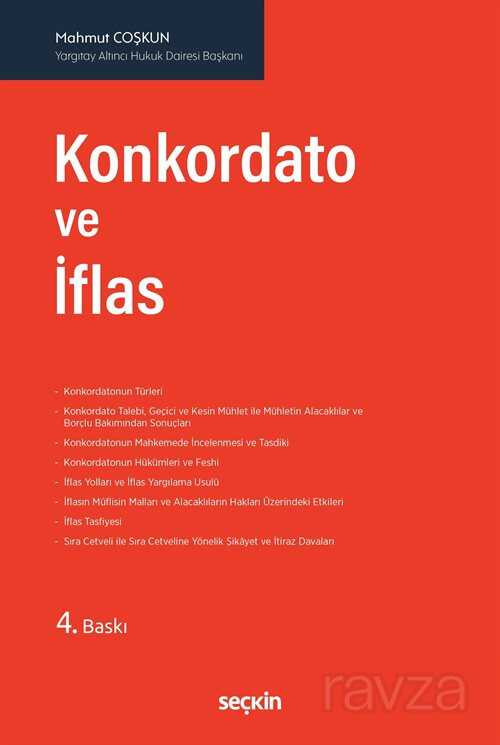 Mahmut COŞKUN
Yargıtay Altıncı Hukuk Dairesi Başkanı

Konkordato
ve
İflas

- Konkordatonun Türleri
- Konkordato Talebi, Geçici ve Kesin Mühlet ile Mühletin Alacaklılar ve Borçlu Bakımından Sonuçları
- Konkordatonun Mahkemede İncelenmesi ve Tasdiki
- Konkordatonun Hükümleri ve Feshi
- İflas Yolları ve İflas Yargılama Usulü
- İflasın Müflisin Malları ve Alacaklıların Hakları Üzerindeki Etkileri
- İflas Tasfiyesi
- Sıra Cetveli ile Sıra Cetveline Yönelik Şikâyet ve İtiraz Davaları

4. Baskı

seçkin

ravza